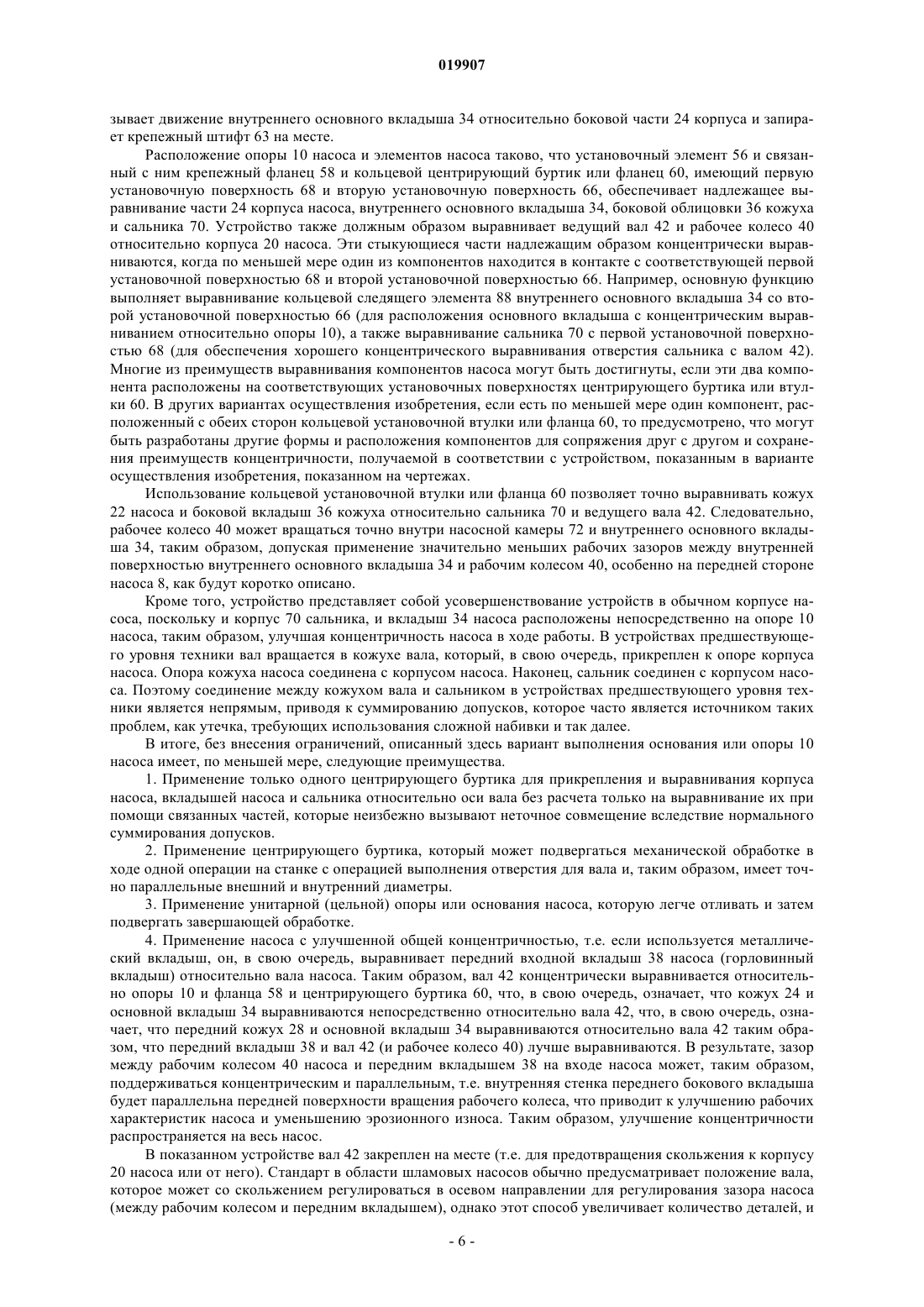 019907

зывает движение внутреннего основного вкладыша 34 относительно боковой части 24 корпуса и запирает крепежный штифт 63 на месте.

Расположение опоры 10 насоса и элементов насоса таково, что установочный элемент 56 и связанный с ним крепежный фланец 58 и кольцевой центрирующий буртик или фланец 60, имеющий первую установочную поверхность 68 и вторую установочную поверхность 66, обеспечивает надлежащее выравнивание части 24 корпуса насоса, внутреннего основного вкладыша 34, боковой облицовки 36 кожуха и сальника 70. Устройство также должным образом выравнивает ведущий вал 42 и рабочее колесо 40 относительно корпуса 20 насоса. Эти стыкующиеся части надлежащим образом концентрически выравниваются, когда по меньшей мере один из компонентов находится в контакте с соответствующей первой установочной поверхностью 68 и второй установочной поверхностью 66. Например, основную функцию выполняет выравнивание кольцевой следящего элемента 88 внутреннего основного вкладыша 34 со второй установочной поверхностью 66 (для расположения основного вкладыша с концентрическим выравниванием относительно опоры 10), а также выравнивание сальника 70 с первой установочной поверхностью 68 (для обеспечения хорошего концентрического выравнивания отверстия сальника с валом 42). Многие из преимуществ выравнивания компонентов насоса могут быть достигнуты, если эти два компонента расположены на соответствующих установочных поверхностях центрирующего буртика или втулки 60. В других вариантах осуществления изобретения, если есть по меньшей мере один компонент, расположенный с обеих сторон кольцевой установочной втулки или фланца 60, то предусмотрено, что могут быть разработаны другие формы и расположения компонентов для сопряжения друг с другом и сохранения преимуществ концентричности, получаемой в соответствии с устройством, показанным в варианте осуществления изобретения, показанном на чертежах.

Использование кольцевой установочной втулки или фланца 60 позволяет точно выравнивать кожух 22 насоса и боковой вкладыш 36 кожуха относительно сальника 70 и ведущего вала 42. Следовательно, рабочее колесо 40 может вращаться точно внутри насосной камеры 72 и внутреннего основного вкладыша 34, таким образом, допуская применение значительно меньших рабочих зазоров между внутренней поверхностью внутреннего основного вкладыша 34 и рабочим колесом 40, особенно на передней стороне насоса 8, как будут коротко описано.

Кроме того, устройство представляет собой усовершенствование устройств в обычном корпусе насоса, поскольку и корпус 70 сальника, и вкладыш 34 насоса расположены непосредственно на опоре 10 насоса, таким образом, улучшая концентричность насоса в ходе работы. В устройствах предшествующего уровня техники вал вращается в кожухе вала, который, в свою очередь, прикреплен к опоре корпуса насоса. Опора кожуха насоса соединена с корпусом насоса. Наконец, сальник соединен с корпусом насоса. Поэтому соединение между кожухом вала и сальником в устройствах предшествующего уровня техники является непрямым, приводя к суммированию допусков, которое часто является источником таких проблем, как утечка, требующих использования сложной набивки и так далее.

В итоге, без внесения ограничений, описанный здесь вариант выполнения основания или опоры 10 насоса имеет, по меньшей мере, следующие преимущества.

1. Применение только одного центрирующего буртика для прикрепления и выравнивания корпуса насоса, вкладышей насоса и сальника относительно оси вала без расчета только на выравнивание их при помощи связанных частей, которые неизбежно вызывают неточное совмещение вследствие нормального суммирования допусков.

2. Применение центрирующего буртика, который может подвергаться механической обработке в ходе одной операции на станке с операцией выполнения отверстия для вала и, таким образом, имеет точно параллельные внешний и внутренний диаметры.

3. Применение унитарной (цельной) опоры или основания насоса, которую легче отливать и затем подвергать завершающей обработке.

4. Применение насоса с улучшенной общей концентричностью, т.е. если используется металлический вкладыш, он, в свою очередь, выравнивает передний входной вкладыш 38 насоса (горловинный вкладыш) относительно вала насоса. Таким образом, вал 42 концентрически выравнивается относительно опоры 10 и фланца 58 и центрирующего буртика 60, что, в свою очередь, означает, что кожух 24 и основной вкладыш 34 выравниваются непосредственно относительно вала 42, что, в свою очередь, означает, что передний кожух 28 и основной вкладыш 34 выравниваются относительно вала 42 таким образом, что передний вкладыш 38 и вал 42 (и рабочее колесо 40) лучше выравниваются. В результате, зазор между рабочим колесом 40 насоса и передним вкладышем 38 на входе насоса может, таким образом, поддерживаться концентрическим и параллельным, т.е. внутренняя стенка переднего бокового вкладыша будет параллельна передней поверхности вращения рабочего колеса, что приводит к улучшению рабочих характеристик насоса и уменьшению эрозионного износа. Таким образом, улучшение концентричности распространяется на весь насос.

В показанном устройстве вал 42 закреплен на месте (т.е. для предотвращения скольжения к корпусу 20 насоса или от него). Стандарт в области шламовых насосов обычно предусматривает положение вала, которое может со скольжением регулироваться в осевом направлении для регулирования зазора насоса (между рабочим колесом и передним вкладышем), однако этот способ увеличивает количество деталей, и

- 6 -